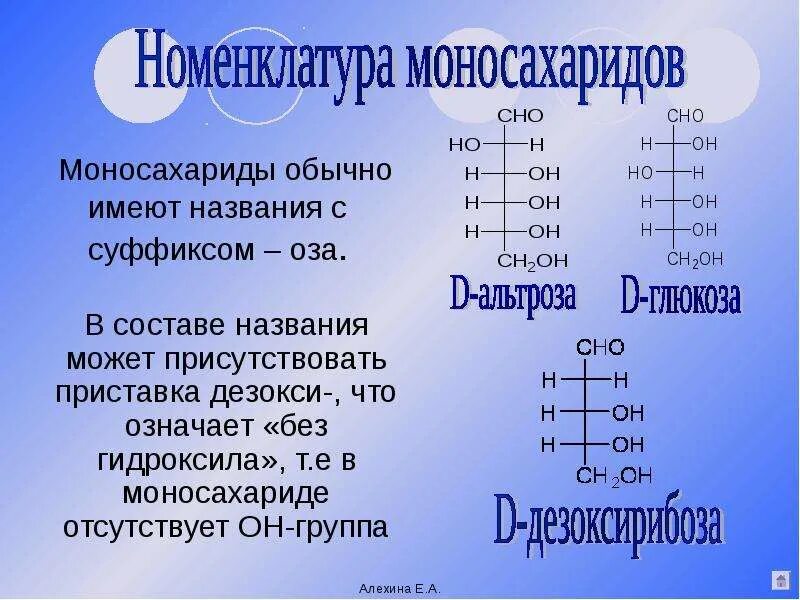 Номенклатура моносахаридов

Моносахариды обычно имеют названия с суффиксом – оза.

В составе названия может присутствовать приставка дезокси-, что означает «без гидроксила», т.е в моносахариде отсутствует ОН-группа

CHO
HO H
H OH
H OH
H OH
$CH_2OH$
D-альтроза

CHO
H OH
HO H
H OH
H OH
$CH_2OH$
D-глюкоза

CHO
H H
H OH
H OH
$CH_2OH$
D-дезоксирибоза

Алехина Е.А.